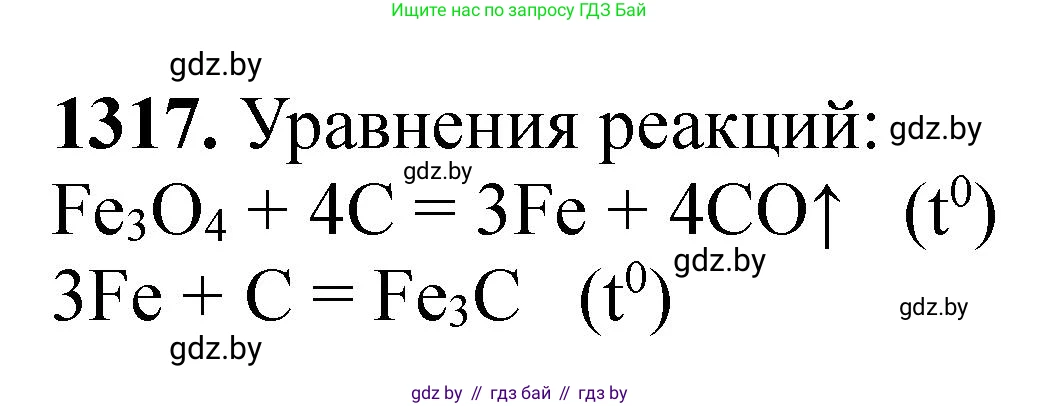 Ищите нас по запросу ГДЗ Бай

gdz.by

**1317.** Уравнения реакций: gdz.by

gdz.by

$Fe_3O_4 + 4C = 3Fe + 4CO\uparrow \quad (t^0)$

gdz.by

$3Fe + C = Fe_3C \quad (t^0)$

gdz.by

gdz.by

gdz by // гдз бай // гдз by